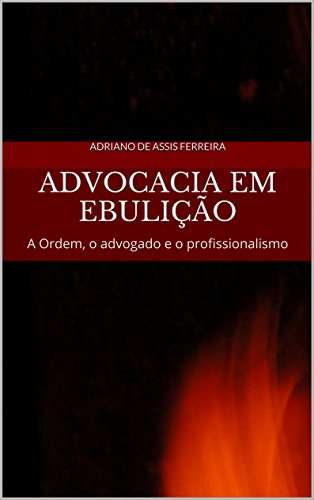 ADRIANO DE ASSIS FERREIRA

ADVOCACIA EM EBULIÇÃO

A Ordem, o advogado e o profissionalismo